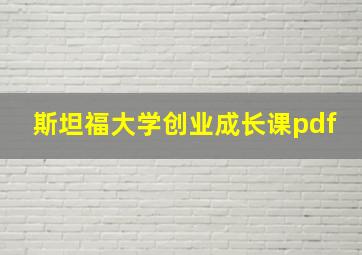 斯坦福大学创业成长课pdf